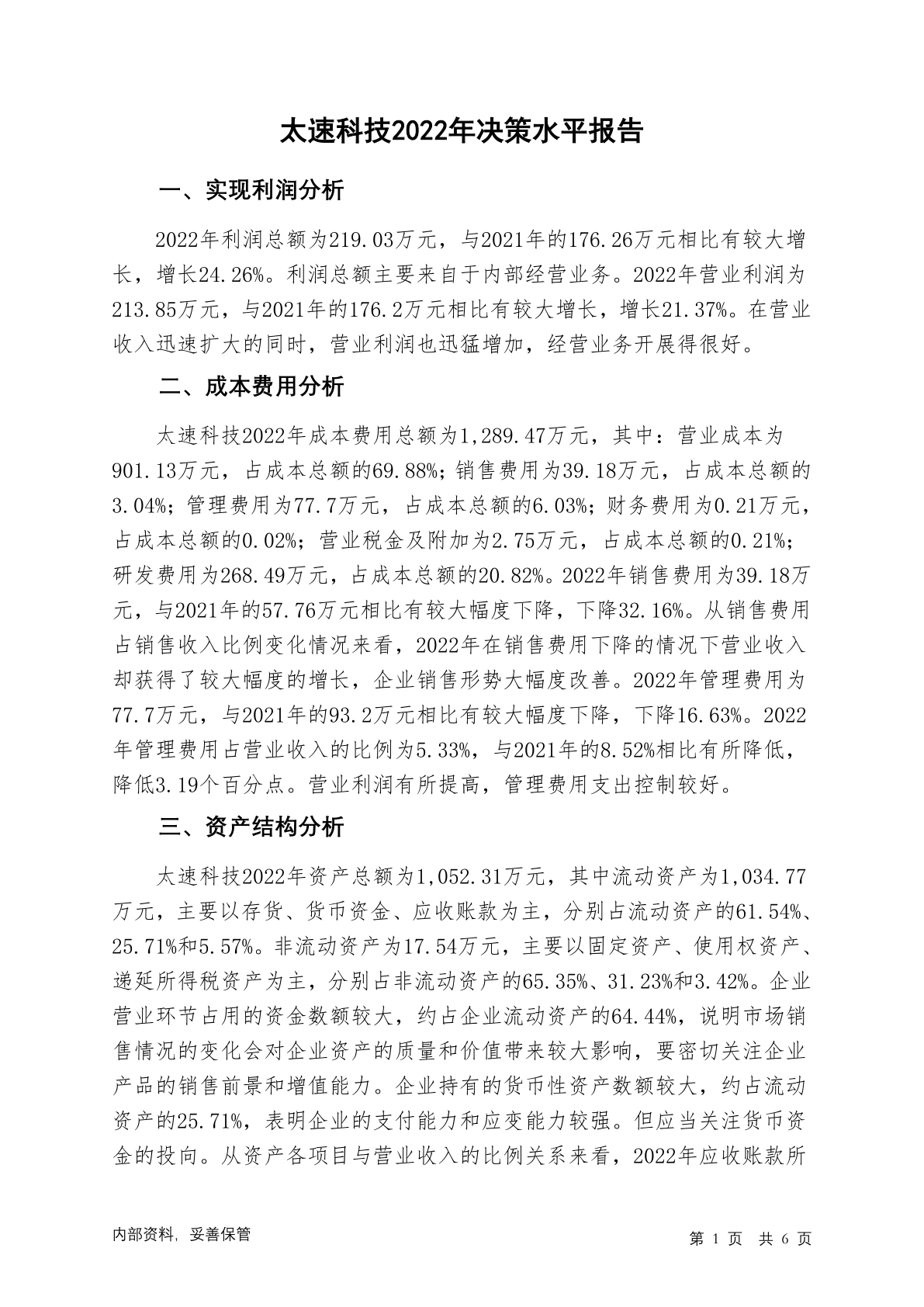 太速科技2022年决策水平报告

一、实现利润分析

2022年利润总额为219.03万元，与2021年的176.26万元相比有较大增长，增长24.26%。利润总额主要来自于内部经营业务。2022年营业利润为213.85万元，与2021年的176.2万元相比有较大增长，增长21.37%。在营业收入迅速扩大的同时，营业利润也迅猛增加，经营业务开展得很好。

二、成本费用分析

太速科技2022年成本费用总额为1,289.47万元，其中：营业成本为901.13万元，占成本总额的69.88%；销售费用为39.18万元，占成本总额的3.04%；管理费用为77.7万元，占成本总额的6.03%；财务费用为0.21万元，占成本总额的0.02%；营业税金及附加为2.75万元，占成本总额的0.21%；研发费用为268.49万元，占成本总额的20.82%。2022年销售费用为39.18万元，与2021年的57.76万元相比有较大幅度下降，下降32.16%。从销售费用占销售收入比例变化情况来看，2022年在销售费用下降的情况下营业收入却获得了较大幅度的增长，企业销售形势大幅度改善。2022年管理费用为77.7万元，与2021年的93.2万元相比有较大幅度下降，下降16.63%。2022年管理费用占营业收入的比例为5.33%，与2021年的8.52%相比有所降低，降低3.19个百分点。营业利润有所提高，管理费用支出控制较好。

三、资产结构分析

太速科技2022年资产总额为1,052.31万元，其中流动资产为1,034.77万元，主要以存货、货币资金、应收账款为主，分别占流动资产的61.54%、25.71%和5.57%。非流动资产为17.54万元，主要以固定资产、使用权资产、递延所得税资产为主，分别占非流动资产的65.35%、31.23%和3.42%。企业营业环节占用的资金数额较大，约占企业流动资产的64.44%，说明市场销售情况的变化会对企业资产的质量和价值带来较大影响，要密切关注企业产品的销售前景和增值能力。企业持有的货币性资产数额较大，约占流动资产的25.71%，表明企业的支付能力和应变能力较强。但应当关注货币资金的投向。从资产各项目与营业收入的比例关系来看，2022年应收账款所

内部资料，妥善保管

第 1 页 共 6 页